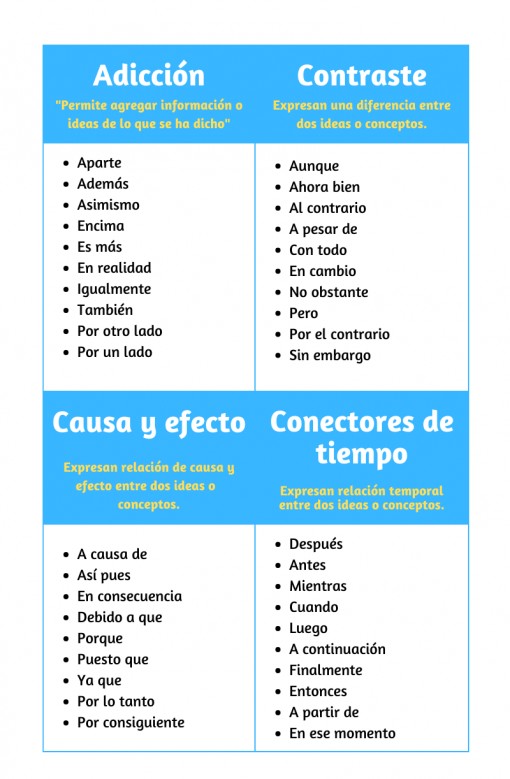 Adicción

"Permite agregar información o ideas de lo que se ha dicho"

- Aparte
- Además
- Asimismo
- Encima
- Es más
- En realidad
- Igualmente
- También
- Por otro lado
- Por un lado

Contraste

Expresan una diferencia entre dos ideas o conceptos.

- Aunque
- Ahora bien
- Al contrario
- A pesar de
- Con todo
- En cambio
- No obstante
- Pero
- Por el contrario
- Sin embargo

Causa y efecto

Expresan relación de causa y efecto entre dos ideas o conceptos.

- A causa de
- Así pues
- En consecuencia
- Debido a que
- Porque
- Puesto que
- Ya que
- Por lo tanto
- Por consiguiente

Conectores de tiempo

Expresan relación temporal entre dos ideas o conceptos.

- Después
- Antes
- Mientras
- Cuando
- Luego
- A continuación
- Finalmente
- Entonces
- A partir de
- En ese momento